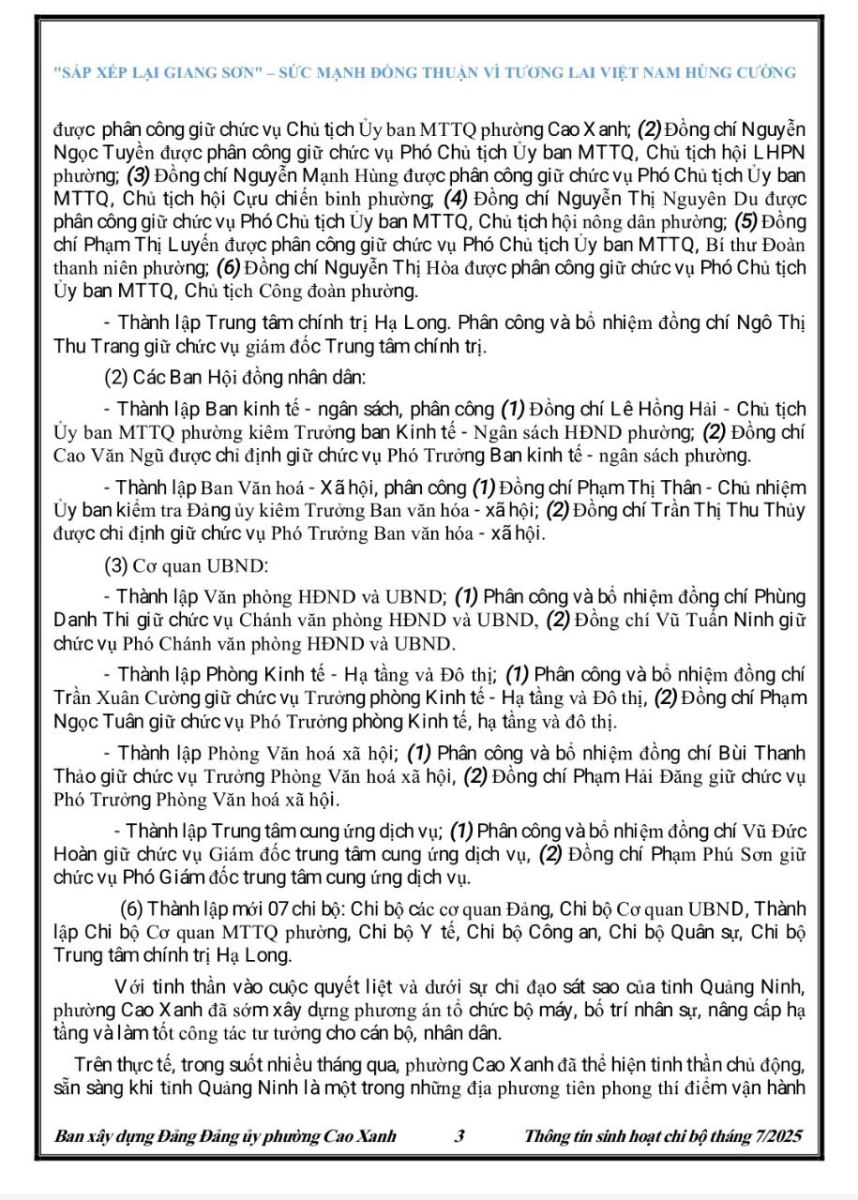 "SẮP XẾP LẠI GIANG SƠN" – SỨC MẠNH ĐỒNG THUẬN VÌ TƯƠNG LAI VIỆT NAM HÙNG CƯỜNG

được phân công giữ chức vụ Chủ tịch Ủy ban MTTQ phường Cao Xanh; (2) Đồng chí Nguyễn Ngọc Tuyền được phân công giữ chức vụ Phó Chủ tịch Ủy ban MTTQ, Chủ tịch hội LHPN phường; (3) Đồng chí Nguyễn Mạnh Hùng được phân công giữ chức vụ Phó Chủ tịch Ủy ban MTTQ, Chủ tịch hội Cựu chiến binh phường; (4) Đồng chí Nguyễn Thị Nguyên Du được phân công giữ chức vụ Phó Chủ tịch Ủy ban MTTQ, Chủ tịch hội nông dân phường; (5) Đồng chí Phạm Thị Luyến được phân công giữ chức vụ Phó Chủ tịch Ủy ban MTTQ, Bí thư Đoàn thanh niên phường; (6) Đồng chí Nguyễn Thị Hòa được phân công giữ chức vụ Phó Chủ tịch Ủy ban MTTQ, Chủ tịch Công đoàn phường.

- Thành lập Trung tâm chính trị Hạ Long. Phân công và bổ nhiệm đồng chí Ngô Thị Thu Trang giữ chức vụ giám đốc Trung tâm chính trị.

(2) Các Ban Hội đồng nhân dân:

- Thành lập Ban kinh tế - ngân sách, phân công (1) Đồng chí Lê Hồng Hải - Chủ tịch Ủy ban MTTQ phường kiêm Trưởng ban Kinh tế - Ngân sách HĐND phường; (2) Đồng chí Cao Văn Ngũ được chỉ định giữ chức vụ Phó Trưởng Ban kinh tế - ngân sách phường.

- Thành lập Ban Văn hoá - Xã hội, phân công (1) Đồng chí Phạm Thị Thân - Chủ nhiệm Ủy ban kiểm tra Đảng ủy kiêm Trưởng Ban văn hóa - xã hội; (2) Đồng chí Trần Thị Thu Thủy được chỉ định giữ chức vụ Phó Trưởng Ban văn hóa - xã hội.

(3) Cơ quan UBND:

- Thành lập Văn phòng HĐND và UBND; (1) Phân công và bổ nhiệm đồng chí Phùng Danh Thi giữ chức vụ Chánh văn phòng HĐND và UBND, (2) Đồng chí Vũ Tuấn Ninh giữ chức vụ Phó Chánh văn phòng HĐND và UBND.

- Thành lập Phòng Kinh tế - Hạ tầng và Đô thị; (1) Phân công và bổ nhiệm đồng chí Trần Xuân Cường giữ chức vụ Trưởng phòng Kinh tế - Hạ tầng và Đô thị, (2) Đồng chí Phạm Ngọc Tuân giữ chức vụ Phó Trưởng phòng Kinh tế, hạ tầng và đô thị.

- Thành lập Phòng Văn hoá xã hội; (1) Phân công và bổ nhiệm đồng chí Bùi Thanh Thảo giữ chức vụ Trưởng Phòng Văn hoá xã hội, (2) Đồng chí Phạm Hải Đăng giữ chức vụ Phó Trưởng Phòng Văn hoá xã hội.

- Thành lập Trung tâm cung ứng dịch vụ; (1) Phân công và bổ nhiệm đồng chí Vũ Đức Hoàn giữ chức vụ Giám đốc trung tâm cung ứng dịch vụ, (2) Đồng chí Phạm Phú Sơn giữ chức vụ Phó Giám đốc trung tâm cung ứng dịch vụ.

(6) Thành lập mới 07 chi bộ: Chi bộ các cơ quan Đảng, Chi bộ Cơ quan UBND, Thành lập Chi bộ Cơ quan MTTQ phường, Chi bộ Y tế, Chi bộ Công an, Chi bộ Quân sự, Chi bộ Trung tâm chính trị Hạ Long.

Với tinh thần vào cuộc quyết liệt và dưới sự chỉ đạo sát sao của tỉnh Quảng Ninh, phường Cao Xanh đã sớm xây dựng phương án tổ chức bộ máy, bố trí nhân sự, nâng cấp hạ tầng và làm tốt công tác tư tưởng cho cán bộ, nhân dân.

Trên thực tế, trong suốt nhiều tháng qua, phường Cao Xanh đã thể hiện tinh thần chủ động, sẵn sàng khi tỉnh Quảng Ninh là một trong những địa phương tiên phong thí điểm vận hành

Ban xây dựng Đảng Đảng ủy phường Cao Xanh 3 Thông tin sinh hoạt chi bộ tháng 7/2025